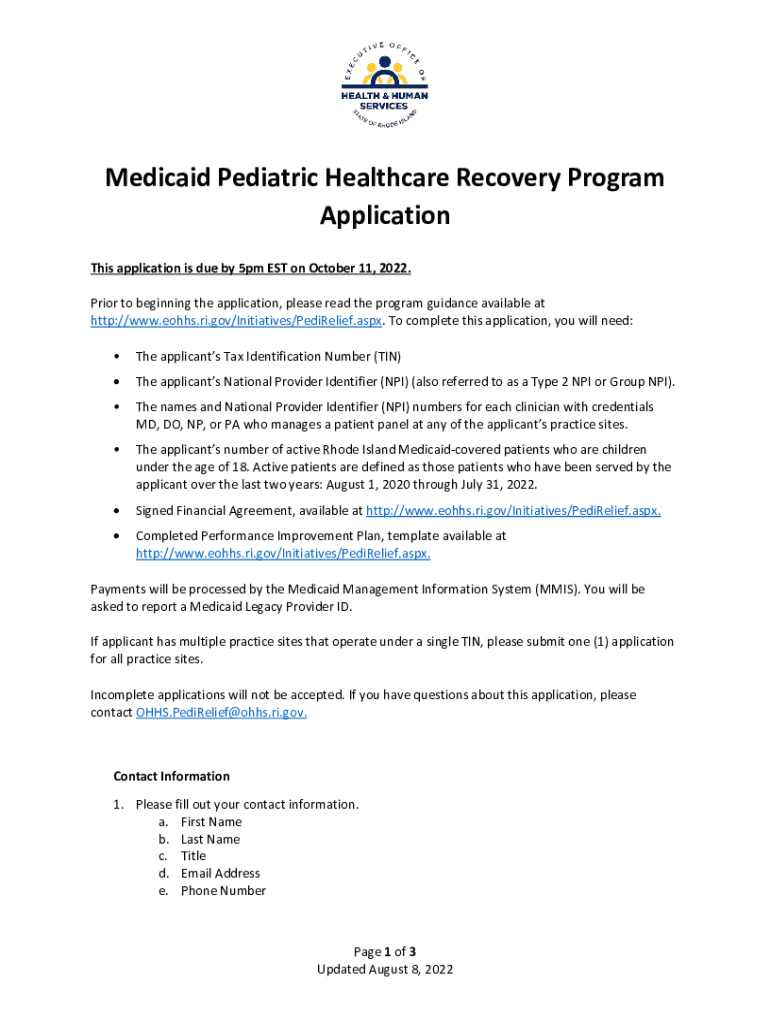 EXECUTIVE OFFICE OF
HEALTH & HUMAN SERVICES
STATE OF RHODE ISLAND

Medicaid Pediatric Healthcare Recovery Program Application

This application is due by 5pm EST on October 11, 2022.

Prior to beginning the application, please read the program guidance available at http://www.eohhs.ri.gov/Initiatives/PediRelief.aspx. To complete this application, you will need:

• The applicant's Tax Identification Number (TIN)

• The applicant's National Provider Identifier (NPI) (also referred to as a Type 2 NPI or Group NPI).

• The names and National Provider Identifier (NPI) numbers for each clinician with credentials MD, DO, NP, or PA who manages a patient panel at any of the applicant's practice sites.

• The applicant's number of active Rhode Island Medicaid-covered patients who are children under the age of 18. Active patients are defined as those patients who have been served by the applicant over the last two years: August 1, 2020 through July 31, 2022.

• Signed Financial Agreement, available at http://www.eohhs.ri.gov/Initiatives/PediRelief.aspx.

• Completed Performance Improvement Plan, template available at http://www.eohhs.ri.gov/Initiatives/PediRelief.aspx.

Payments will be processed by the Medicaid Management Information System (MMIS). You will be asked to report a Medicaid Legacy Provider ID.

If applicant has multiple practice sites that operate under a single TIN, please submit one (1) application for all practice sites.

Incomplete applications will not be accepted. If you have questions about this application, please contact OHHS.PediRelief@ohhs.ri.gov.

Contact Information

1. Please fill out your contact information.
a. First Name
b. Last Name
c. Title
d. Email Address
e. Phone Number

Page 1 of 3
Updated August 8, 2022